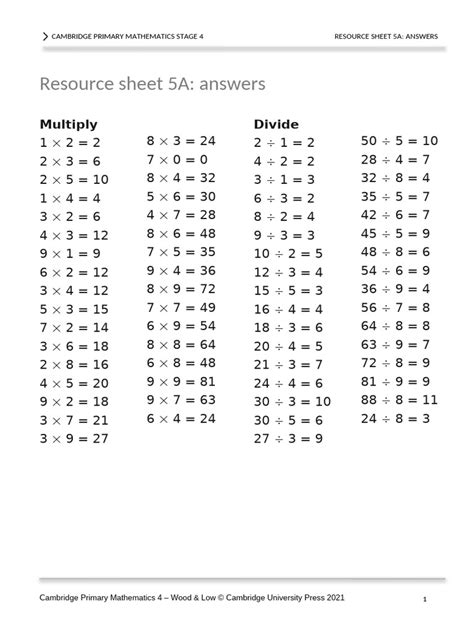 CAMBRIDGE PRIMARY MATHEMATICS STAGE 4

RESOURCE SHEET 5A: ANSWERS

Resource sheet 5A: answers

**Multiply**

$1 \times 2 = 2$
$2 \times 3 = 6$
$2 \times 5 = 10$
$1 \times 4 = 4$
$3 \times 2 = 6$
$4 \times 3 = 12$
$9 \times 1 = 9$
$6 \times 2 = 12$
$3 \times 4 = 12$
$5 \times 3 = 15$
$7 \times 2 = 14$
$3 \times 6 = 18$
$2 \times 8 = 16$
$4 \times 5 = 20$
$9 \times 2 = 18$
$3 \times 7 = 21$
$3 \times 9 = 27$

$8 \times 3 = 24$
$7 \times 0 = 0$
$8 \times 4 = 32$
$5 \times 6 = 30$
$4 \times 7 = 28$
$8 \times 6 = 48$
$7 \times 5 = 35$
$9 \times 4 = 36$
$8 \times 9 = 72$
$7 \times 7 = 49$
$6 \times 9 = 54$
$8 \times 8 = 64$
$6 \times 8 = 48$
$9 \times 9 = 81$
$9 \times 7 = 63$
$6 \times 4 = 24$

**Divide**

$2 \div 1 = 2$
$4 \div 2 = 2$
$3 \div 1 = 3$
$6 \div 3 = 2$
$8 \div 2 = 4$
$9 \div 3 = 3$
$10 \div 2 = 5$
$12 \div 3 = 4$
$15 \div 5 = 3$
$16 \div 4 = 4$
$18 \div 3 = 6$
$20 \div 4 = 5$
$21 \div 3 = 7$
$24 \div 4 = 6$
$30 \div 3 = 10$
$30 \div 5 = 6$
$27 \div 3 = 9$

$50 \div 5 = 10$
$28 \div 4 = 7$
$32 \div 8 = 4$
$35 \div 5 = 7$
$42 \div 6 = 7$
$45 \div 5 = 9$
$48 \div 8 = 6$
$54 \div 6 = 9$
$36 \div 9 = 4$
$56 \div 7 = 8$
$64 \div 8 = 8$
$63 \div 9 = 7$
$72 \div 8 = 9$
$81 \div 9 = 9$
$88 \div 8 = 11$
$24 \div 8 = 3$

Cambridge Primary Mathematics 4 – Wood & Low © Cambridge University Press 2021

1